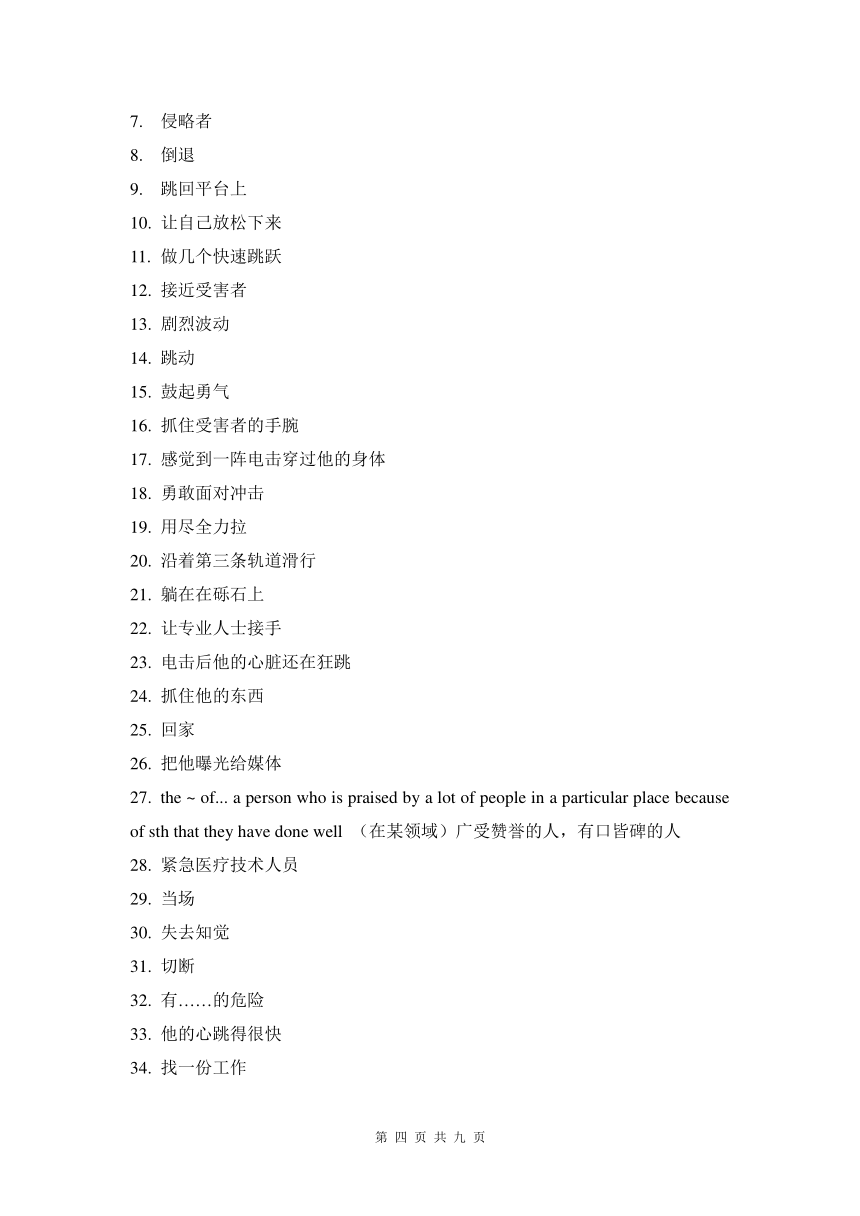 7. 侵略者

8. 倒退

9. 跳回平台上

10. 让自己放松下来

11. 做几个快速跳跃

12. 接近受害者

13. 剧烈波动

14. 跳动

15. 鼓起勇气

16. 抓住受害者的手腕

17. 感觉到一阵电击穿过他的身体

18. 勇敢面对冲击

19. 用尽全力拉

20. 沿着第三条轨道滑行

21. 躺在在砾石上

22. 让专业人士接手

23. 电击后他的心脏还在狂跳

24. 抓住他的东西

25. 回家

26. 把他曝光给媒体

27. the ~ of... a person who is praised by a lot of people in a particular place because of sth that they have done well （在某领域）广受赞誉的人，有口皆碑的人

28. 紧急医疗技术人员

29. 当场

30. 失去知觉

31. 切断

32. 有……的危险

33. 他的心跳得很快

34. 找一份工作

第 四 页 共 九 页